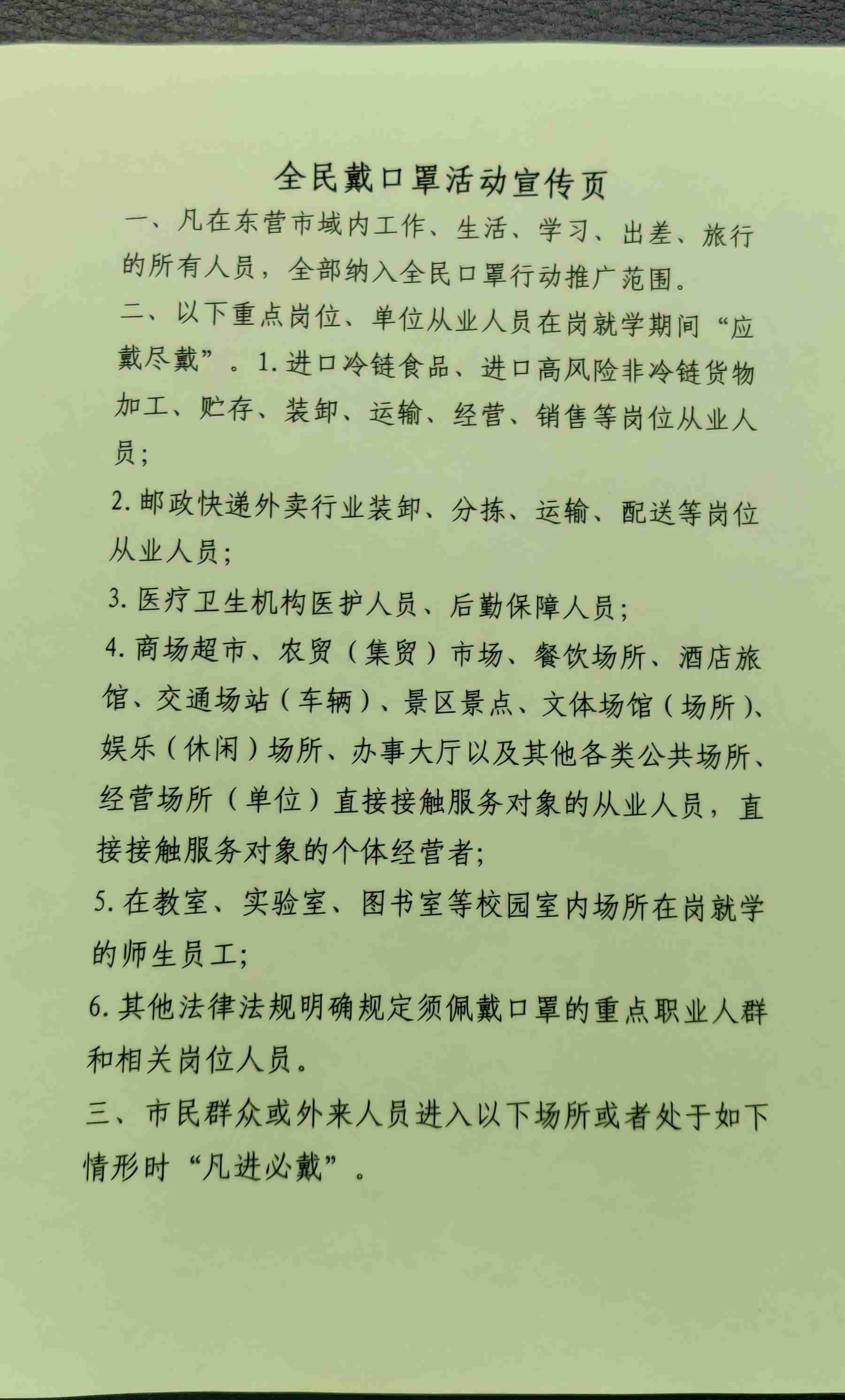 全民戴口罩活动宣传页

一、凡在东营市域内工作、生活、学习、出差、旅行的所有人员，全部纳入全民口罩行动推广范围。

二、以下重点岗位、单位从业人员在岗就学期间“应戴尽戴”。1.进口冷链食品、进口高风险非冷链货物加工、贮存、装卸、运输、经营、销售等岗位从业人员；

2.邮政快递外卖行业装卸、分拣、运输、配送等岗位从业人员；

3.医疗卫生机构医护人员、后勤保障人员；

4.商场超市、农贸（集贸）市场、餐饮场所、酒店旅馆、交通场站（车辆）、景区景点、文体场馆（场所）、娱乐（休闲）场所、办事大厅以及其他各类公共场所、经营场所（单位）直接接触服务对象的从业人员，直接接触服务对象的个体经营者；

5.在教室、实验室、图书室等校园室内场所在岗就学的师生员工；

6.其他法律法规明确规定须佩戴口罩的重点职业人群和相关岗位人员。

三、市民群众或外来人员进入以下场所或者处于如下情形时“凡进必戴”。